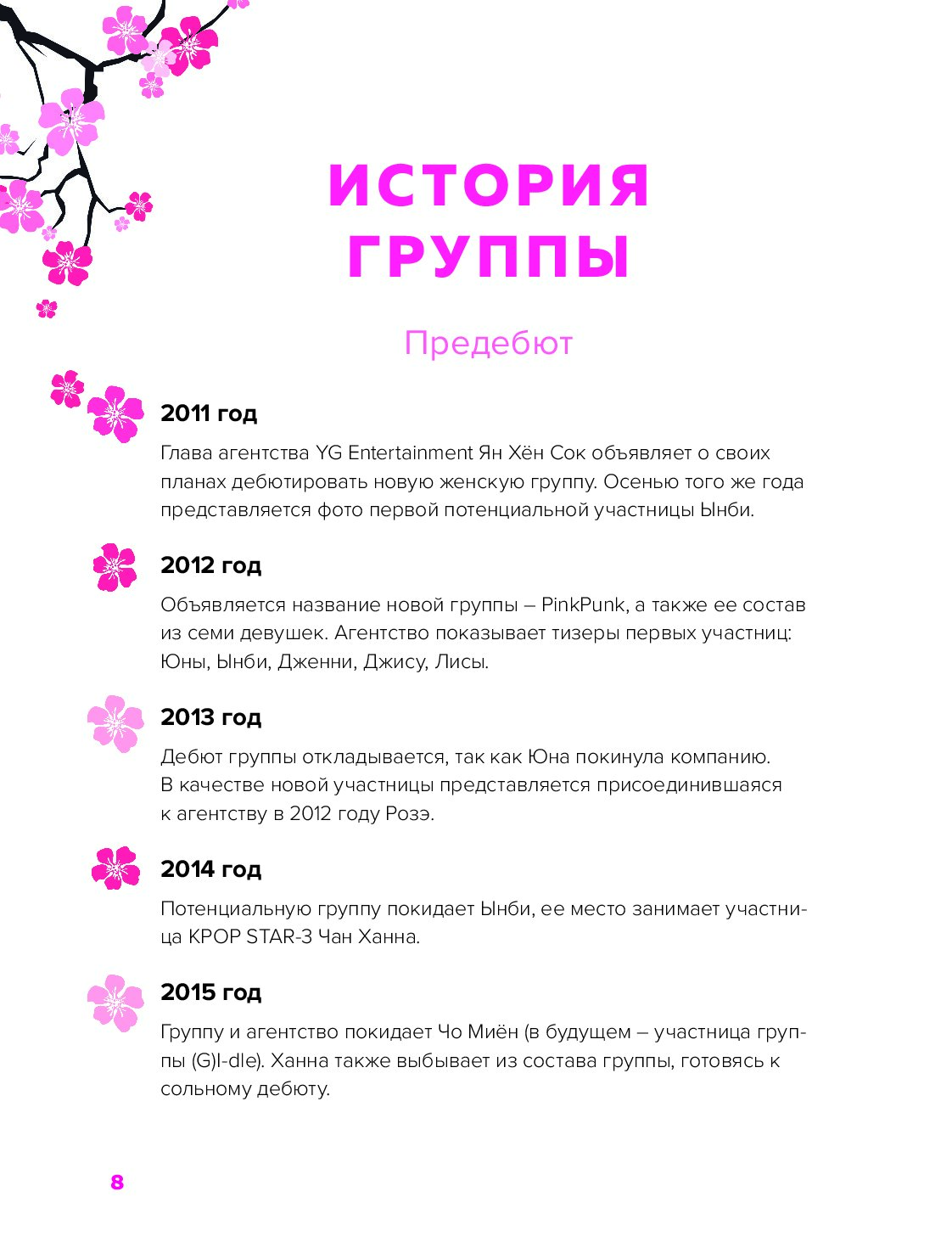 ИСТОРИЯ ГРУППЫ

Предебют

2011 год

Глава агентства YG Entertainment Ян Хён Сок объявляет о своих планах дебютировать новую женскую группу. Осенью того же года представляется фото первой потенциальной участницы Ынби.

2012 год

Объявляется название новой группы – PinkPunk, а также ее состав из семи девушек. Агентство показывает тизеры первых участниц: Юны, Ынби, Дженни, Джису, Лисы.

2013 год

Дебют группы откладывается, так как Юна покинула компанию. В качестве новой участницы представляется присоединившаяся к агентству в 2012 году Розэ.

2014 год

Потенциальную группу покидает Ынби, ее место занимает участница KPOP STAR-3 Чан Ханна.

2015 год

Группу и агентство покидает Чо Миён (в будущем – участница группы (G)I-dle). Ханна также выбывает из состава группы, готовясь к сольному дебюту.

8